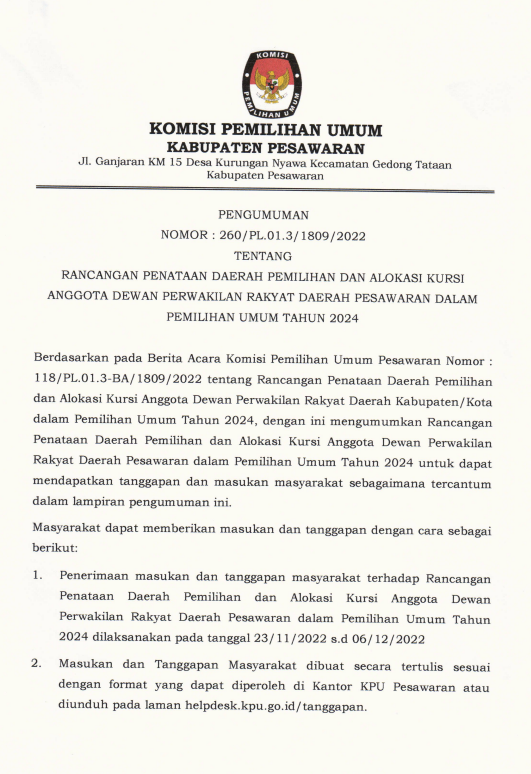 KOMISI PEMILIHAN UMUM

KOMISI PEMILIHAN UMUM
KABUPATEN PESAWARAN
Jl. Ganjaran KM 15 Desa Kurungan Nyawa Kecamatan Gedong Tataan Kabupaten Pesawaran

PENGUMUMAN
NOMOR : 260/PL.01.3/1809/2022
TENTANG
RANCANGAN PENATAAN DAERAH PEMILIHAN DAN ALOKASI KURSI ANGGOTA DEWAN PERWAKILAN RAKYAT DAERAH PESAWARAN DALAM PEMILIHAN UMUM TAHUN 2024

Berdasarkan pada Berita Acara Komisi Pemilihan Umum Pesawaran Nomor : 118/PL.01.3-BA/1809/2022 tentang Rancangan Penataan Daerah Pemilihan dan Alokasi Kursi Anggota Dewan Perwakilan Rakyat Daerah Kabupaten/Kota dalam Pemilihan Umum Tahun 2024, dengan ini mengumumkan Rancangan Penataan Daerah Pemilihan dan Alokasi Kursi Anggota Dewan Perwakilan Rakyat Daerah Pesawaran dalam Pemilihan Umum Tahun 2024 untuk dapat mendapatkan tanggapan dan masukan masyarakat sebagaimana tercantum dalam lampiran pengumuman ini.

Masyarakat dapat memberikan masukan dan tanggapan dengan cara sebagai berikut:

1. Penerimaan masukan dan tanggapan masyarakat terhadap Rancangan Penataan Daerah Pemilihan dan Alokasi Kursi Anggota Dewan Perwakilan Rakyat Daerah Pesawaran dalam Pemilihan Umum Tahun 2024 dilaksanakan pada tanggal 23/11/2022 s.d 06/12/2022

2. Masukan dan Tanggapan Masyarakat dibuat secara tertulis sesuai dengan format yang dapat diperoleh di Kantor KPU Pesawaran atau diunduh pada laman helpdesk.kpu.go.id/tanggapan.